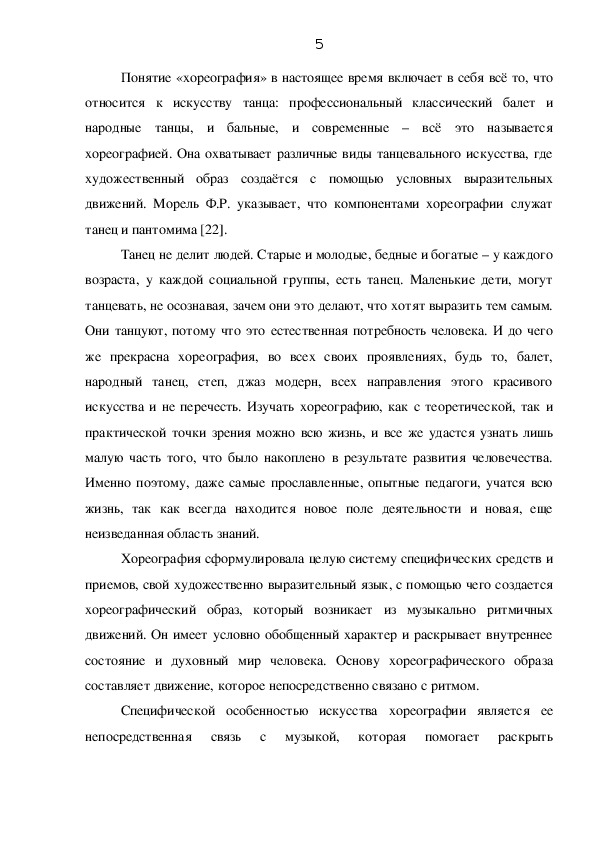 5

Понятие «хореография» в настоящее время включает в себя всё то, что относится к искусству танца: профессиональный классический балет и народные танцы, и бальные, и современные – всё это называется хореографией. Она охватывает различные виды танцевального искусства, где художественный образ создаётся с помощью условных выразительных движений. Морель Ф.Р. указывает, что компонентами хореографии служат танец и пантомима [22].

Танец не делит людей. Старые и молодые, бедные и богатые – у каждого возраста, у каждой социальной группы, есть танец. Маленькие дети, могут танцевать, не осознавая, зачем они это делают, что хотят выразить тем самым. Они танцуют, потому что это естественная потребность человека. И до чего же прекрасна хореография, во всех своих проявлениях, будь то, балет, народный танец, степ, джаз модерн, всех направления этого красивого искусства и не перечесть. Изучать хореографию, как с теоретической, так и практической точки зрения можно всю жизнь, и все же удастся узнать лишь малую часть того, что было накоплено в результате развития человечества. Именно поэтому, даже самые прославленные, опытные педагоги, учатся всю жизнь, так как всегда находится новое поле деятельности и новая, еще неизведанная область знаний.

Хореография сформулировала целую систему специфических средств и приемов, свой художественно выразительный язык, с помощью чего создается хореографический образ, который возникает из музыкально ритмичных движений. Он имеет условно обобщенный характер и раскрывает внутреннее состояние и духовный мир человека. Основу хореографического образа составляет движение, которое непосредственно связано с ритмом.

Специфической особенностью искусства хореографии является ее непосредственная связь с музыкой, которая помогает раскрыть